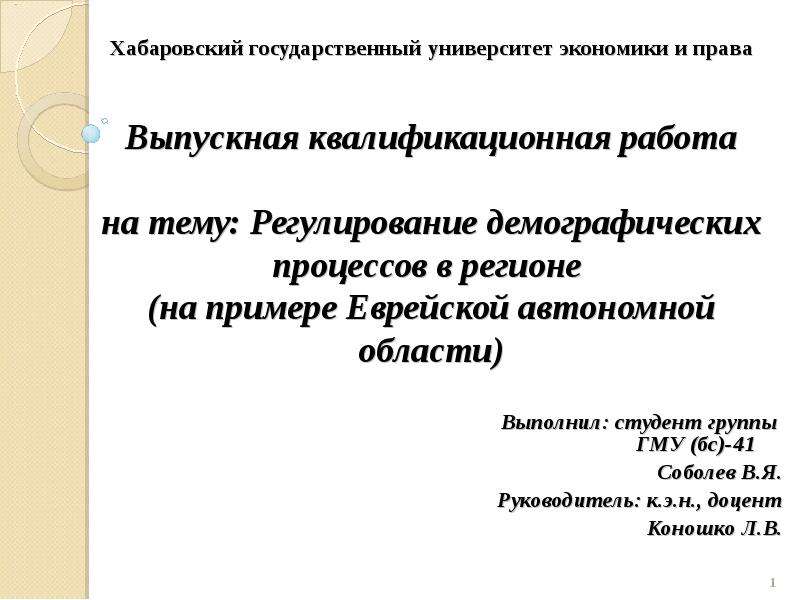 Хабаровский государственный университет экономики и права

Выпускная квалификационная работа

на тему: Регулирование демографических процессов в регионе
(на примере Еврейской автономной области)

Выполнил: студент группы ГМУ (бс)-41
Соболев В.Я.
Руководитель: к.э.н., доцент
Коношко Л.В.

1